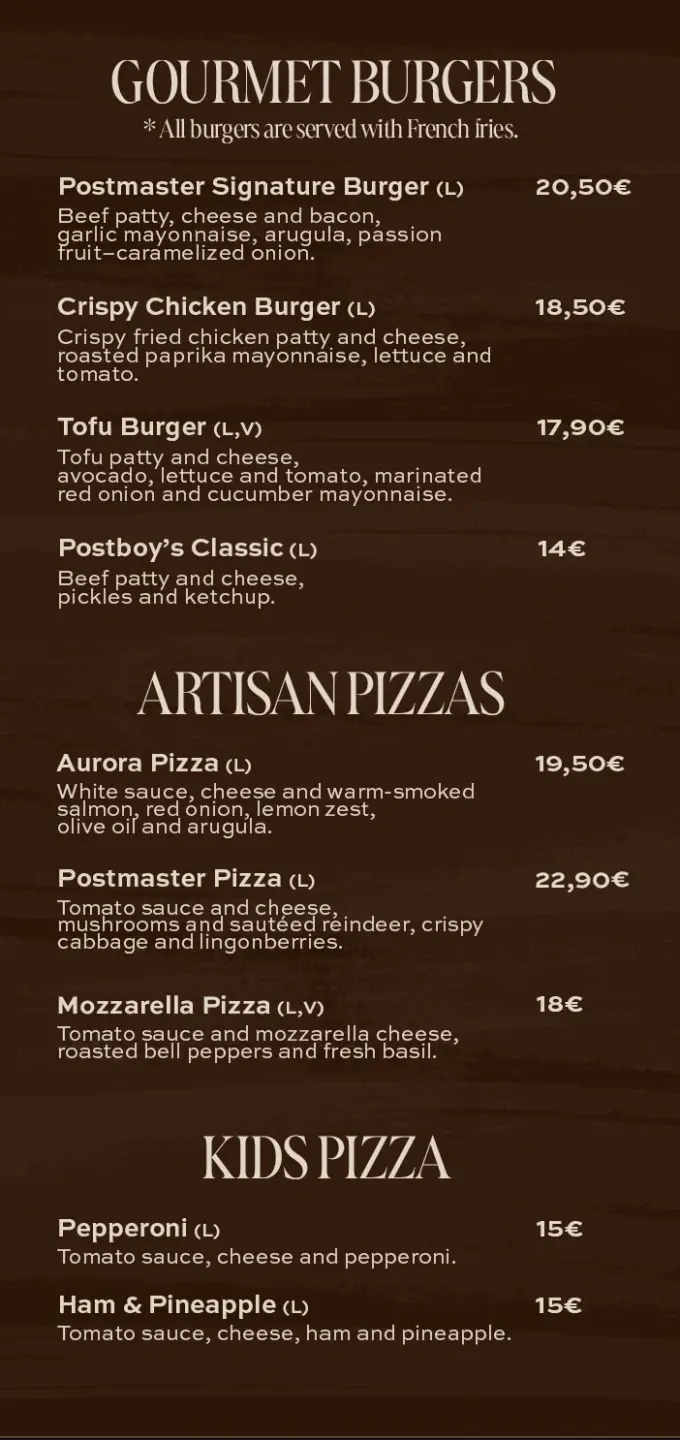 GOURMET BURGERS
* All burgers are served with French fries.

Postmaster Signature Burger (L) 20,50€
Beef patty, cheese and bacon, garlic mayonnaise, arugula, passion fruit–caramelized onion.

Crispy Chicken Burger (L) 18,50€
Crispy fried chicken patty and cheese, roasted paprika mayonnaise, lettuce and tomato.

Tofu Burger (L,V) 17,90€
Tofu patty and cheese, avocado, lettuce and tomato, marinated red onion and cucumber mayonnaise.

Postboy's Classic (L) 14€
Beef patty and cheese, pickles and ketchup.

ARTISAN PIZZAS

Aurora Pizza (L) 19,50€
White sauce, cheese and warm-smoked salmon, red onion, lemon zest, olive oil and arugula.

Postmaster Pizza (L) 22,90€
Tomato sauce and cheese, mushrooms and sautéed reindeer, crispy cabbage and lingonberries.

Mozzarella Pizza (L,V) 18€
Tomato sauce and mozzarella cheese, roasted bell peppers and fresh basil.

KIDS PIZZA

Pepperoni (L) 15€
Tomato sauce, cheese and pepperoni.

Ham & Pineapple (L) 15€
Tomato sauce, cheese, ham and pineapple.